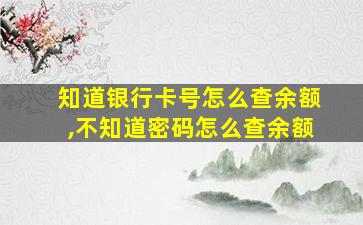 知道银行卡号怎么查余额,不知道密码怎么查余额